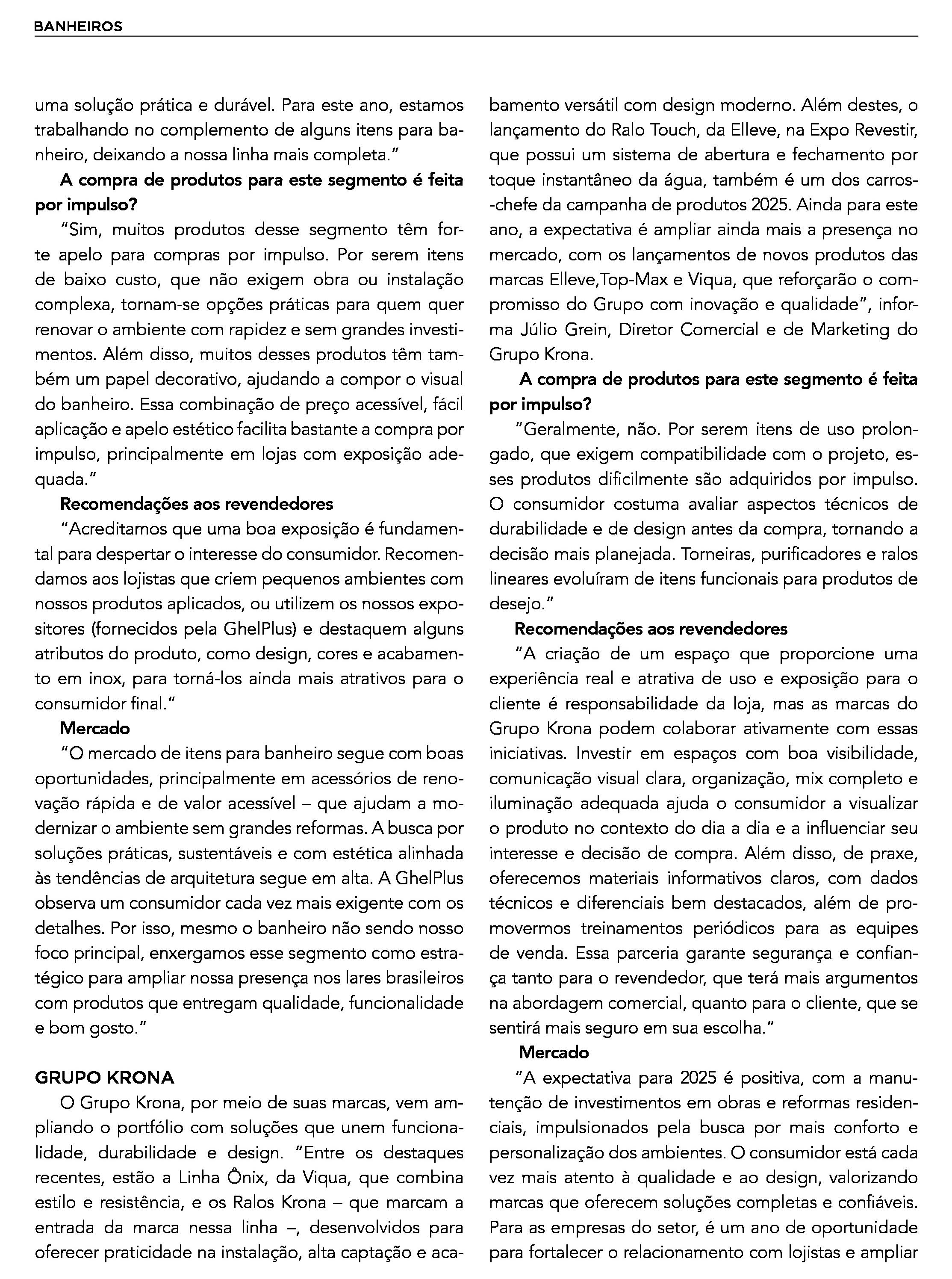 BANHEIROS

uma solução prática e durável. Para este ano, estamos trabalhando no complemento de alguns itens para banheiro, deixando a nossa linha mais completa."

A compra de produtos para este segmento é feita por impulso?

"Sim, muitos produtos desse segmento têm forte apelo para compras por impulso. Por serem itens de baixo custo, que não exigem obra ou instalação complexa, tornam-se opções práticas para quem quer renovar o ambiente com rapidez e sem grandes investimentos. Além disso, muitos desses produtos têm também um papel decorativo, ajudando a compor o visual do banheiro. Essa combinação de preço acessível, fácil aplicação e apelo estético facilita bastante a compra por impulso, principalmente em lojas com exposição adequada."

Recomendações aos revendedores

"Acreditamos que uma boa exposição é fundamental para despertar o interesse do consumidor. Recomendamos aos lojistas que criem pequenos ambientes com nossos produtos aplicados, ou utilizem os nossos expositores (fornecidos pela GhelPlus) e destaquem alguns atributos do produto, como design, cores e acabamento em inox, para torná-los ainda mais atrativos para o consumidor final."

Mercado

"O mercado de itens para banheiro segue com boas oportunidades, principalmente em acessórios de renovação rápida e de valor acessível – que ajudam a modernizar o ambiente sem grandes reformas. A busca por soluções práticas, sustentáveis e com estética alinhada às tendências de arquitetura segue em alta. A GhelPlus observa um consumidor cada vez mais exigente com os detalhes. Por isso, mesmo o banheiro não sendo nosso foco principal, enxergamos esse segmento como estratégico para ampliar nossa presença nos lares brasileiros com produtos que entregam qualidade, funcionalidade e bom gosto."

GRUPO KRONA

O Grupo Krona, por meio de suas marcas, vem ampliando o portfólio com soluções que unem funcionalidade, durabilidade e design. "Entre os destaques recentes, estão a Linha Ônix, da Viqua, que combina estilo e resistência, e os Ralos Krona – que marcam a entrada da marca nessa linha –, desenvolvidos para oferecer praticidade na instalação, alta captação e acabamento versátil com design moderno. Além destes, o lançamento do Ralo Touch, da Elleve, na Expo Revestir, que possui um sistema de abertura e fechamento por toque instantâneo da água, também é um dos carros-chefe da campanha de produtos 2025. Ainda para este ano, a expectativa é ampliar ainda mais a presença no mercado, com os lançamentos de novos produtos das marcas Elleve,Top-Max e Viqua, que reforçarão o compromisso do Grupo com inovação e qualidade", informa Júlio Grein, Diretor Comercial e de Marketing do Grupo Krona.

A compra de produtos para este segmento é feita por impulso?

"Geralmente, não. Por serem itens de uso prolongado, que exigem compatibilidade com o projeto, esses produtos dificilmente são adquiridos por impulso. O consumidor costuma avaliar aspectos técnicos de durabilidade e de design antes da compra, tornando a decisão mais planejada. Torneiras, purificadores e ralos lineares evoluíram de itens funcionais para produtos de desejo."

Recomendações aos revendedores

"A criação de um espaço que proporcione uma experiência real e atrativa de uso e exposição para o cliente é responsabilidade da loja, mas as marcas do Grupo Krona podem colaborar ativamente com essas iniciativas. Investir em espaços com boa visibilidade, comunicação visual clara, organização, mix completo e iluminação adequada ajuda o consumidor a visualizar o produto no contexto do dia a dia e a influenciar seu interesse e decisão de compra. Além disso, de praxe, oferecemos materiais informativos claros, com dados técnicos e diferenciais bem destacados, além de promovermos treinamentos periódicos para as equipes de venda. Essa parceria garante segurança e confiança tanto para o revendedor, que terá mais argumentos na abordagem comercial, quanto para o cliente, que se sentirá mais seguro em sua escolha."

Mercado

"A expectativa para 2025 é positiva, com a manutenção de investimentos em obras e reformas residenciais, impulsionados pela busca por mais conforto e personalização dos ambientes. O consumidor está cada vez mais atento à qualidade e ao design, valorizando marcas que oferecem soluções completas e confiáveis. Para as empresas do setor, é um ano de oportunidade para fortalecer o relacionamento com lojistas e ampliar